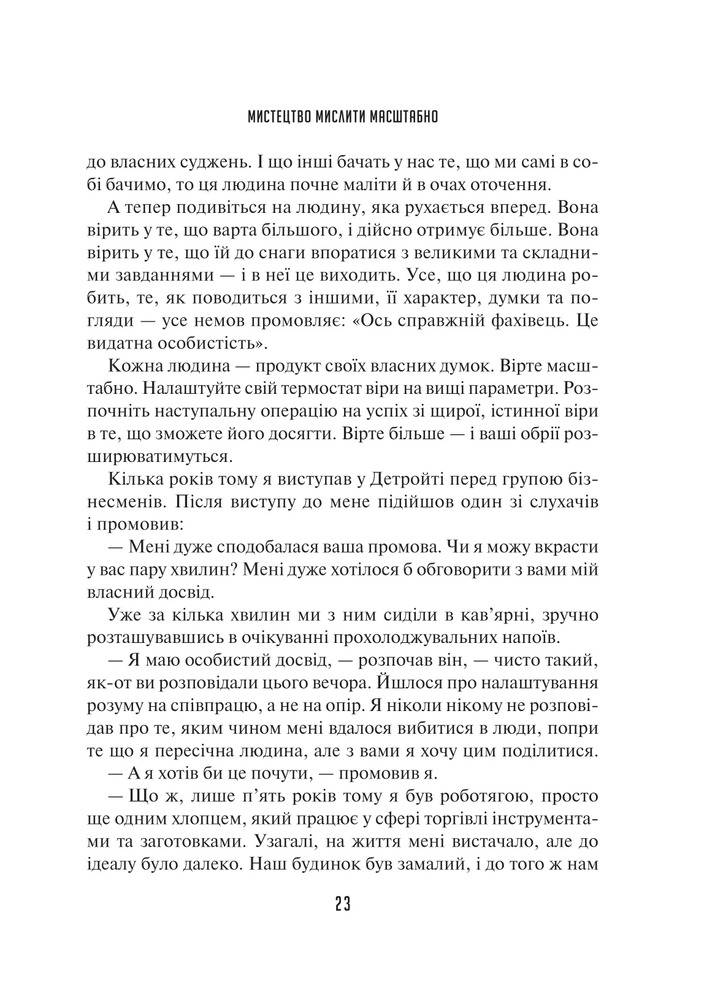 МИСТЕЦТВО МИСЛИТИ МАСШТАБНО

до власних суджень. І що інші бачать у нас те, що ми самі в собі бачимо, то ця людина почне маліти й в очах оточення.

А тепер подивіться на людину, яка рухається вперед. Вона вірить у те, що варта більшого, і дійсно отримує більше. Вона вірить у те, що їй до снаги впоратися з великими та складними завданнями — і в неї це виходить. Усе, що ця людина робить, те, як поводиться з іншими, її характер, думки та погляди — усе немов промовляє: «Ось справжній фахівець. Це видатна особистість».

Кожна людина — продукт своїх власних думок. Вірте масштабно. Налаштуйте свій термостат віри на вищі параметри. Розпочніть наступальну операцію на успіх зі щирої, істинної віри в те, що зможете його досягти. Вірте більше — і ваші обрії розширюватимуться.

Кілька років тому я виступав у Детройті перед групою бізнесменів. Після виступу до мене підійшов один зі слухачів і промовив:

— Мені дуже сподобалася ваша промова. Чи я можу вкрасти у вас пару хвилин? Мені дуже хотілося б обговорити з вами мій власний досвід.

Уже за кілька хвилин ми з ним сиділи в кав'ярні, зручно розташувавшись в очікуванні прохолоджувальних напоїв.

— Я маю особистий досвід, — розпочав він, — чисто такий, як-от ви розповідали цього вечора. Йшлося про налаштування розуму на співпрацю, а не на опір. Я ніколи нікому не розповідав про те, яким чином мені вдалося вибитися в люди, попри те що я пересічна людина, але з вами я хочу цим поділитися.

— А я хотів би це почути, — промовив я.

— Що ж, лише п'ять років тому я був роботягою, просто ще одним хлопцем, який працює у сфері торгівлі інструментами та заготовками. Узагалі, на життя мені вистачало, але до ідеалу було далеко. Наш будинок був замалий, і до того ж нам

23